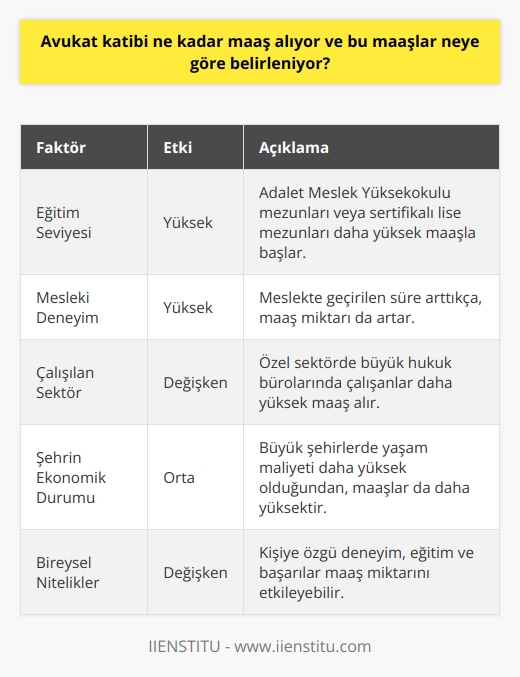 Avukat katibi ne kadar maaş alıyor ve bu maaşlar neye göre belirleniyor?

| Faktör | Etki | Açıklama |
|---|---|---|
| Eğitim Seviyesi | Yüksek | Adalet Meslek Yüksekokulu mezunları veya sertifikalı lise mezunları daha yüksek maaşla başlar. |
| Mesleki Deneyim | Yüksek | Meslekte geçirilen süre arttıkça, maaş miktarı da artar. |
| Çalışılan Sektör | Değişken | Özel sektörde büyük hukuk bürolarında çalışanlar daha yüksek maaş alır. |
| Şehrin Ekonomik Durumu | Orta | Büyük şehirlerde yaşam maliyeti daha yüksek olduğundan, maaşlar da daha yüksektir. |
| Bireysel Nitelikler | Değişken | Kişiye özgü deneyim, eğitim ve başarılar maaş miktarını etkileyebilir. |

IIENSTITU - www.iienstitu.com